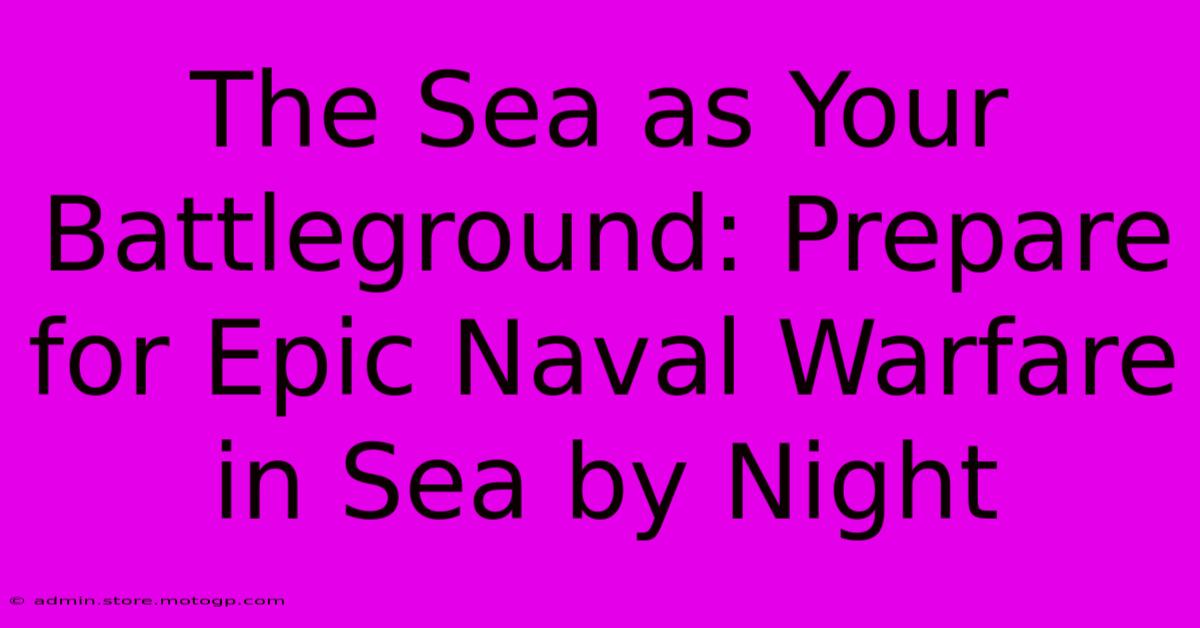 The Sea as Your Battleground: Prepare for Epic Naval Warfare in Sea by Night

© admin.store.motogp.com